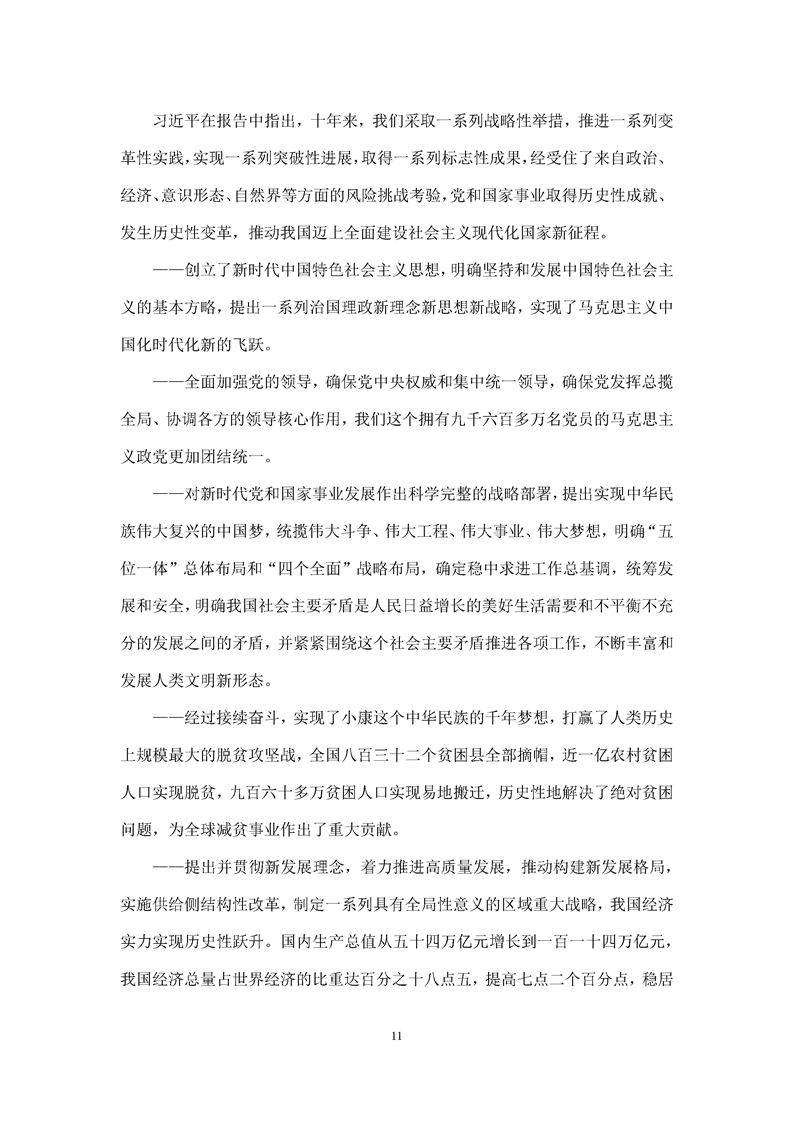 习近平在报告中指出，十年来，我们采取一系列战略性举措，推进一系列变革性实践，实现一系列突破性进展，取得一系列标志性成果，经受住了来自政治、经济、意识形态、自然界等方面的风险挑战考验，党和国家事业取得历史性成就、发生历史性变革，推动我国迈上全面建设社会主义现代化国家新征程。

——创立了新时代中国特色社会主义思想，明确坚持和发展中国特色社会主义的基本方略，提出一系列治国理政新理念新思想新战略，实现了马克思主义中国化时代化新的飞跃。

——全面加强党的领导，确保党中央权威和集中统一领导，确保党发挥总揽全局、协调各方的领导核心作用，我们这个拥有九千六百多万名党员的马克思主义政党更加团结统一。

——对新时代党和国家事业发展作出科学完整的战略部署，提出实现中华民族伟大复兴的中国梦，统揽伟大斗争、伟大工程、伟大事业、伟大梦想，明确“五位一体”总体布局和“四个全面”战略布局，确定稳中求进工作总基调，统筹发展和安全，明确我国社会主要矛盾是人民日益增长的美好生活需要和不平衡不充分的发展之间的矛盾，并紧紧围绕这个社会主要矛盾推进各项工作，不断丰富和发展人类文明新形态。

——经过接续奋斗，实现了小康这个中华民族的千年梦想，打赢了人类历史上规模最大的脱贫攻坚战，全国八百三十二个贫困县全部摘帽，近一亿农村贫困人口实现脱贫，九百六十多万贫困人口实现易地搬迁，历史性地解决了绝对贫困问题，为全球减贫事业作出了重大贡献。

——提出并贯彻新发展理念，着力推进高质量发展，推动构建新发展格局，实施供给侧结构性改革，制定一系列具有全局性意义的区域重大战略，我国经济实力实现历史性跃升。国内生产总值从五十四万亿元增长到一百一十四万亿元，我国经济总量占世界经济的比重达百分之十八点五，提高七点二个百分点，稳居

11